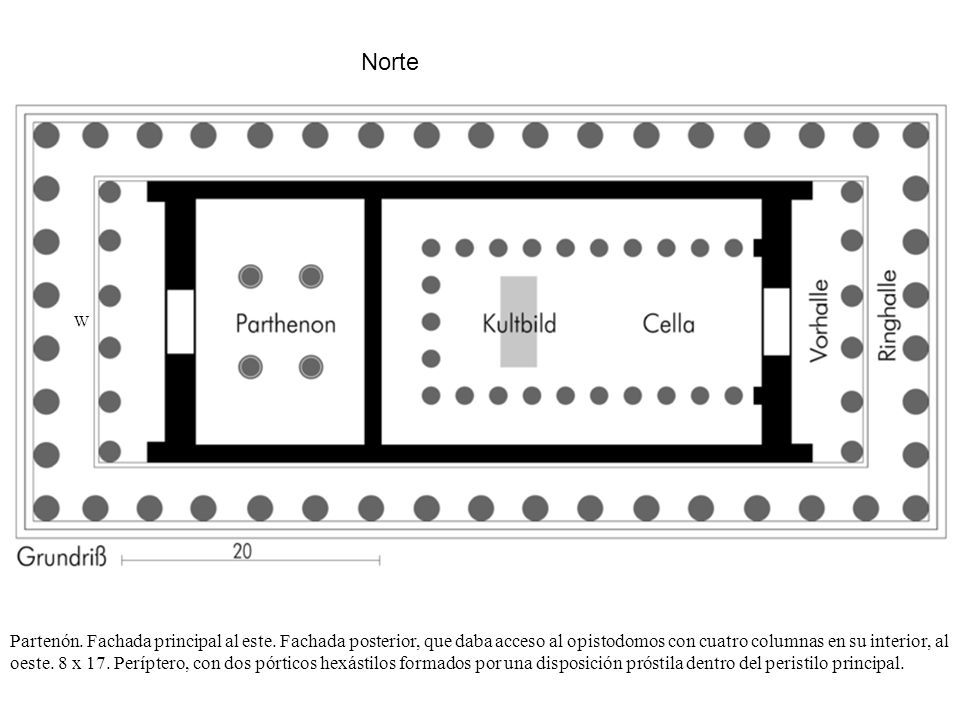 Norte

W

Parthenon

Kultbild

Cella

Vorhalle

Ringhalle

Grundriß

20

Partenón. Fachada principal al este. Fachada posterior, que daba acceso al opistodomos con cuatro columnas en su interior, al oeste. 8 x 17. Períptero, con dos pórticos hexástilos formados por una disposición próstila dentro del peristilo principal.